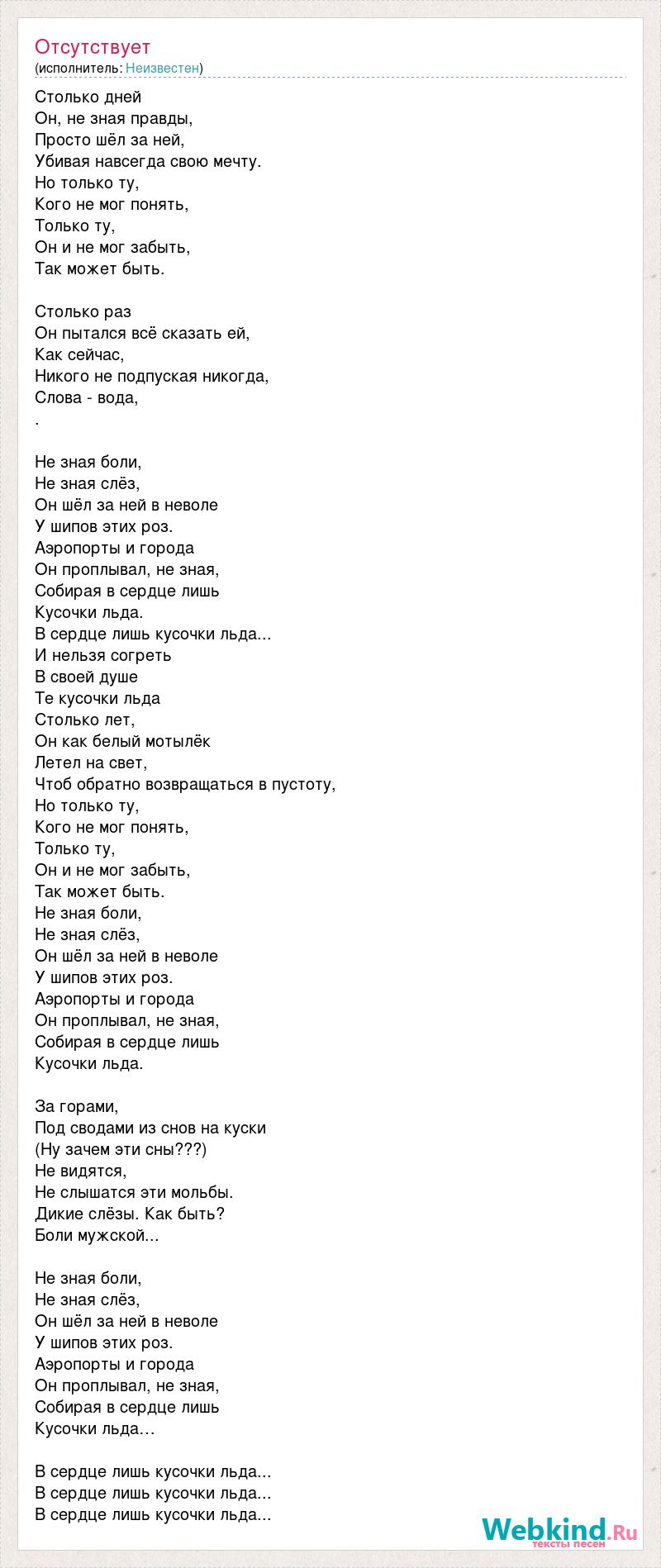 Отсутствует
(исполнитель: Неизвестен)

Столько дней
Он, не зная правды,
Просто шёл за ней,
Убивая навсегда свою мечту.
Но только ту,
Кого не мог понять,
Только ту,
Он и не мог забыть,
Так может быть.

Столько раз
Он пытался всё сказать ей,
Как сейчас,
Никого не подпуская никогда,
Слова - вода,
.

Не зная боли,
Не зная слёз,
Он шёл за ней в неволе
У шипов этих роз.
Аэропорты и города
Он проплывал, не зная,
Собирая в сердце лишь
Кусочки льда.
В сердце лишь кусочки льда...
И нельзя согреть
В своей душе
Те кусочки льда
Столько лет,
Он как белый мотылёк
Летел на свет,
Чтоб обратно возвращаться в пустоту,
Но только ту,
Кого не мог понять,
Только ту,
Он и не мог забыть,
Так может быть.
Не зная боли,
Не зная слёз,
Он шёл за ней в неволе
У шипов этих роз.
Аэропорты и города
Он проплывал, не зная,
Собирая в сердце лишь
Кусочки льда.

За горами,
Под сводами из снов на куски
(Ну зачем эти сны???)
Не видятся,
Не слышатся эти мольбы.
Дикие слёзы. Как быть?
Боли мужской...

Не зная боли,
Не зная слёз,
Он шёл за ней в неволе
У шипов этих роз.
Аэропорты и города
Он проплывал, не зная,
Собирая в сердце лишь
Кусочки льда…

В сердце лишь кусочки льда...
В сердце лишь кусочки льда...
В сердце лишь кусочки льда...

Webkind.Ru
тексты песен